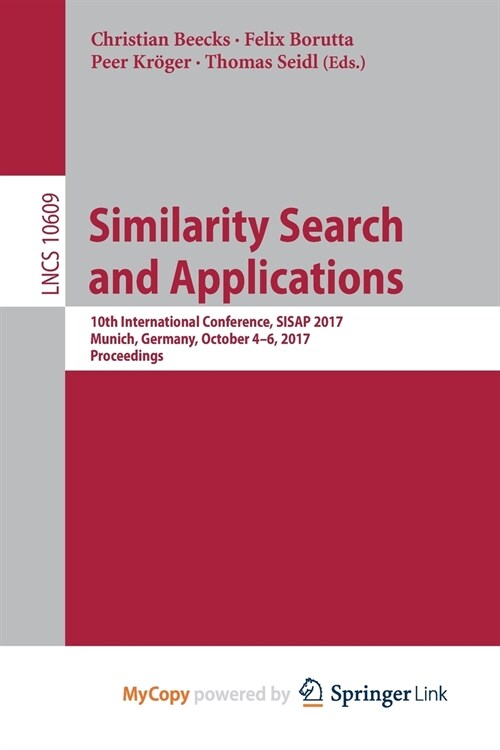 Christian Beecks · Felix Borutta
Peer Kröger · Thomas Seidl (Eds.)

LNCS 10609

Similarity Search and Applications

10th International Conference, SISAP 2017
Munich, Germany, October 4–6, 2017
Proceedings

MyCopy powered by Springer Link